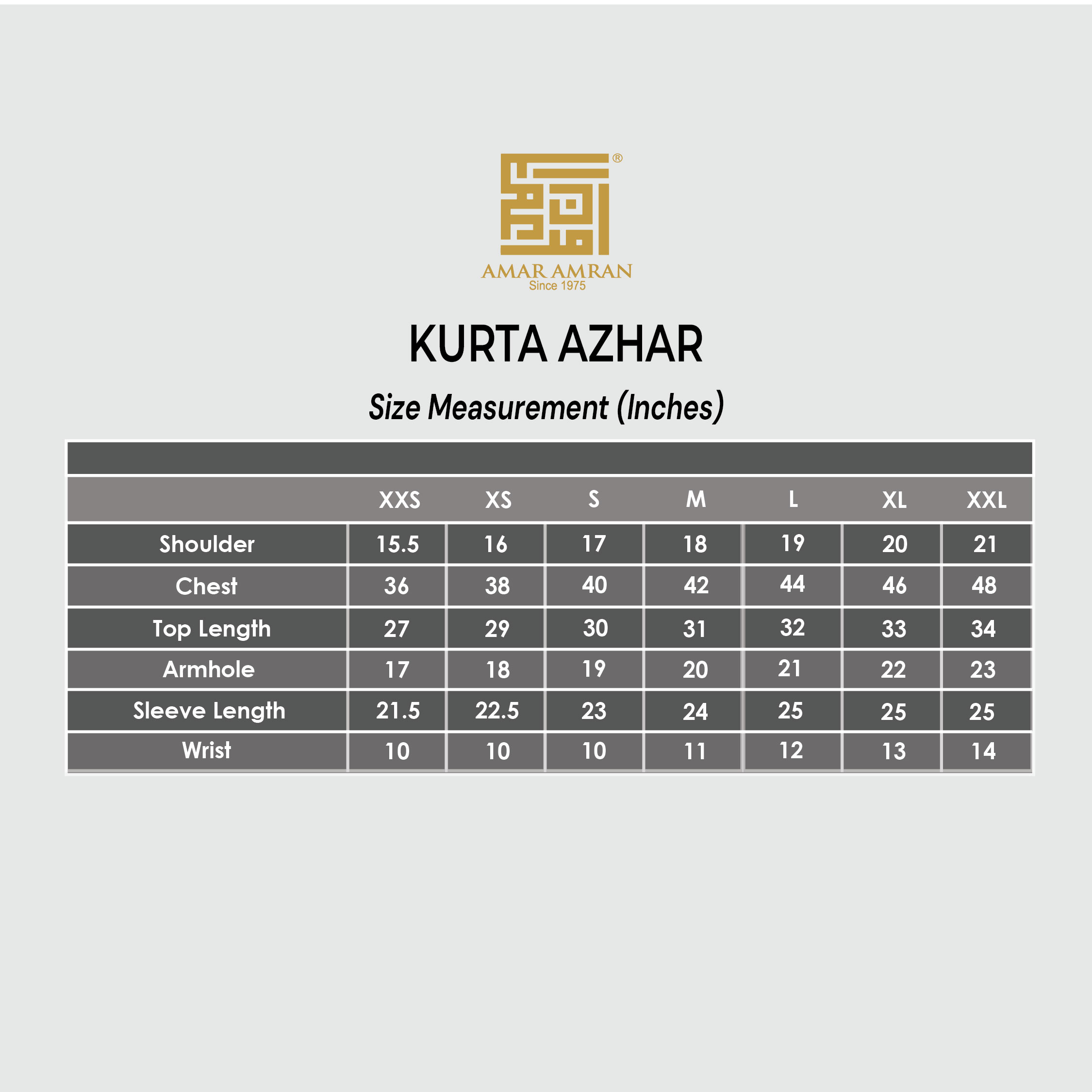 ®
AMAR AMRAN
Since 1975

KURTA AZHAR

Size Measurement (Inches)

| | XXS | XS | S | M | L | XL | XXL |
|---|---|---|---|---|---|---|---|
| Shoulder | 15.5 | 16 | 17 | 18 | 19 | 20 | 21 |
| Chest | 36 | 38 | 40 | 42 | 44 | 46 | 48 |
| Top Length | 27 | 29 | 30 | 31 | 32 | 33 | 34 |
| Armhole | 17 | 18 | 19 | 20 | 21 | 22 | 23 |
| Sleeve Length | 21.5 | 22.5 | 23 | 24 | 25 | 25 | 25 |
| Wrist | 10 | 10 | 10 | 11 | 12 | 13 | 14 |